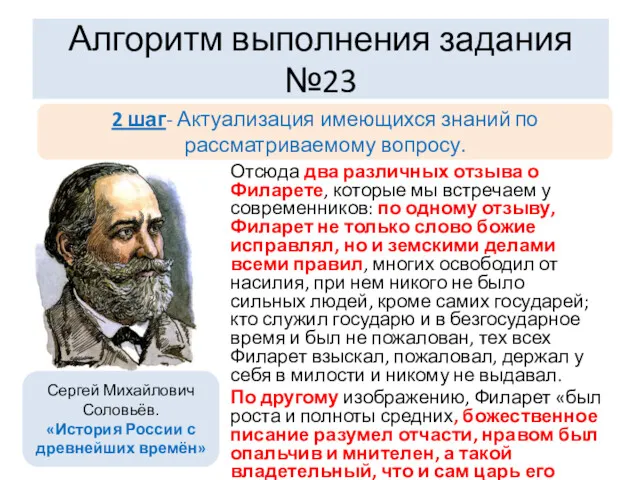 Алгоритм выполнения задания №23

2 шаг- Актуализация имеющихся знаний по рассматриваемому вопросу.

Отсюда два различных отзыва о Филарете, которые мы встречаем у современников: по одному отзыву, Филарет не только слово божие исправлял, но и земскими делами всеми правил, многих освободил от насилия, при нем никого не было сильных людей, кроме самих государей; кто служил государю и в безгосударное время и был не пожалован, тех всех Филарет взыскал, пожаловал, держал у себя в милости и никому не выдавал.

По другому изображению, Филарет «был роста и полноты средних, божественное писание разумел отчасти, нравом был опальчив и мнителен, а такой владетельный, что и сам царь его

Сергей Михайлович Соловьёв.
«История России с древнейших времён»